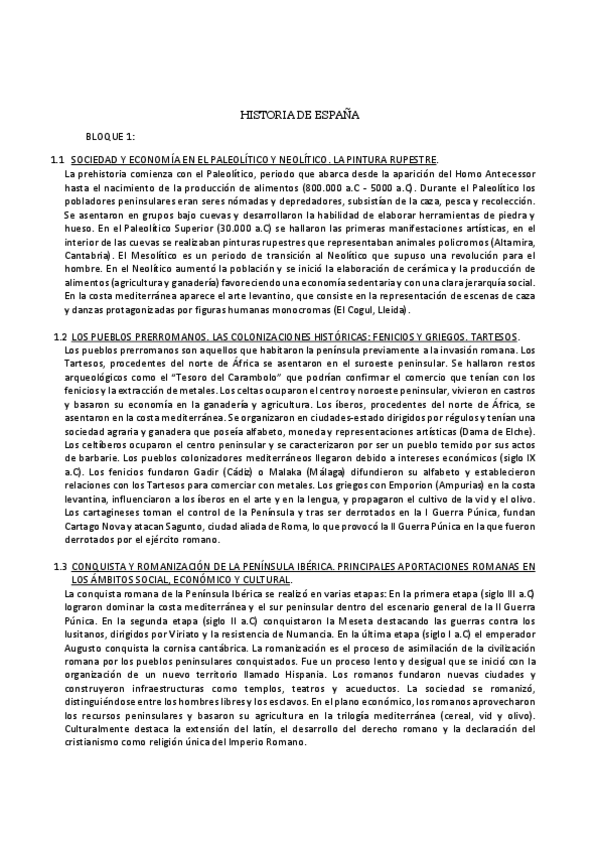 HISTORIA DE ESPAÑA

BLOQUE 1:

1.1 SOCIEDAD Y ECONOMÍA EN EL PALEOLÍTICO Y NEOLÍTICO. LA PINTURA RUPESTRE.

La prehistoria comienza con el Paleolítico, periodo que abarca desde la aparición del Homo Antecessor hasta el nacimiento de la producción de alimentos (800.000 a.C - 5000 a.C). Durante el Paleolítico los pobladores peninsulares eran seres nómadas y depredadores, subsistían de la caza, pesca y recolección. Se asentaron en grupos bajo cuevas y desarrollaron la habilidad de elaborar herramientas de piedra y hueso. En el Paleolítico Superior (30.000 a.C) se hallaron las primeras manifestaciones artísticas, en el interior de las cuevas se realizaban pinturas rupestres que representaban animales policromos (Altamira, Cantabria). El Mesolítico es un periodo de transición al Neolítico que supuso una revolución para el hombre. En el Neolítico aumentó la población y se inició la elaboración de cerámica y la producción de alimentos (agricultura y ganadería) favoreciendo una economía sedentaria y con una clara jerarquía social. En la costa mediterránea aparece el arte levantino, que consiste en la representación de escenas de caza y danzas protagonizadas por figuras humanas monocromas (El Cogul, Lleida).

1.2 LOS PUEBLOS PRERROMANOS. LAS COLONIZACIONES HISTÓRICAS: FENICIOS Y GRIEGOS. TARTESOS.

Los pueblos prerromanos son aquellos que habitaron la península previamente a la invasión romana. Los Tartesos, procedentes del norte de África se asentaron en el suroeste peninsular. Se hallaron restos arqueológicos como el "Tesoro del Carambolo" que podrían confirmar el comercio que tenían con los fenicios y la extracción de metales. Los celtas ocuparon el centro y noroeste peninsular, vivieron en castros y basaron su economía en la ganadería y agricultura. Los íberos, procedentes del norte de África, se asentaron en la costa mediterránea. Se organizaron en ciudades-estado dirigidos por régulos y tenían una sociedad agraria y ganadera que poseía alfabeto, moneda y representaciones artísticas (Dama de Elche). Los celtíberos ocuparon el centro peninsular y se caracterizaron por ser un pueblo temido por sus actos de barbarie. Los pueblos colonizadores mediterráneos llegaron debido a intereses económicos (siglo IX a.C). Los fenicios fundaron Gadir (Cádiz) o Malaka (Málaga) difundieron su alfabeto y establecieron relaciones con los Tartesos para comerciar con metales. Los griegos con Emporion (Ampurias) en la costa levantina, influenciaron a los íberos en el arte y en la lengua, y propagaron el cultivo de la vid y el olivo. Los cartagineses toman el control de la Península y tras ser derrotados en la I Guerra Púnica, fundan Cartago Nova y atacan Sagunto, ciudad aliada de Roma, lo que provocó la II Guerra Púnica en la que fueron derrotados por el ejército romano.

1.3 CONQUISTA Y ROMANIZACIÓN DE LA PENÍNSULA IBÉRICA. PRINCIPALES APORTACIONES ROMANAS EN LOS ÁMBITOS SOCIAL, ECONÓMICO Y CULTURAL.

La conquista romana de la Península Ibérica se realizó en varias etapas: En la primera etapa (siglo III a.C) lograron dominar la costa mediterránea y el sur peninsular dentro del escenario general de la II Guerra Púnica. En la segunda etapa (siglo II a.C) conquistaron la Meseta destacando las guerras contra los lusitanos, dirigidos por Viriato y la resistencia de Numancia. En la última etapa (siglo I a.C) el emperador Augusto conquista la cornisa cantábrica. La romanización es el proceso de asimilación de la civilización romana por los pueblos peninsulares conquistados. Fue un proceso lento y desigual que se inició con la organización de un nuevo territorio llamado Hispania. Los romanos fundaron nuevas ciudades y construyeron infraestructuras como templos, teatros y acueductos. La sociedad se romanizó, distinguiéndose entre los hombres libres y los esclavos. En el plano económico, los romanos aprovecharon los recursos peninsulares y basaron su agricultura en la trilogía mediterránea (cereal, vid y olivo). Culturalmente destaca la extensión del latín, el desarrollo del derecho romano y la declaración del cristianismo como religión única del Imperio Romano.